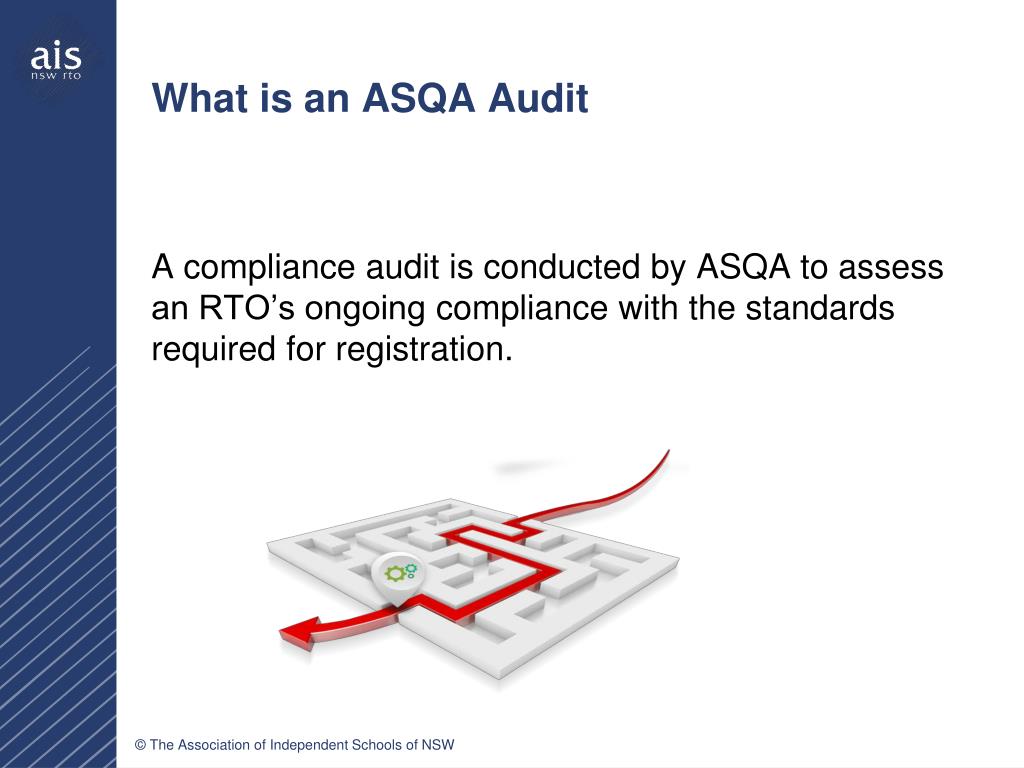 ais
nsw rto

What is an ASQA Audit

A compliance audit is conducted by ASQA to assess an RTO’s ongoing compliance with the standards required for registration.

© The Association of Independent Schools of NSW